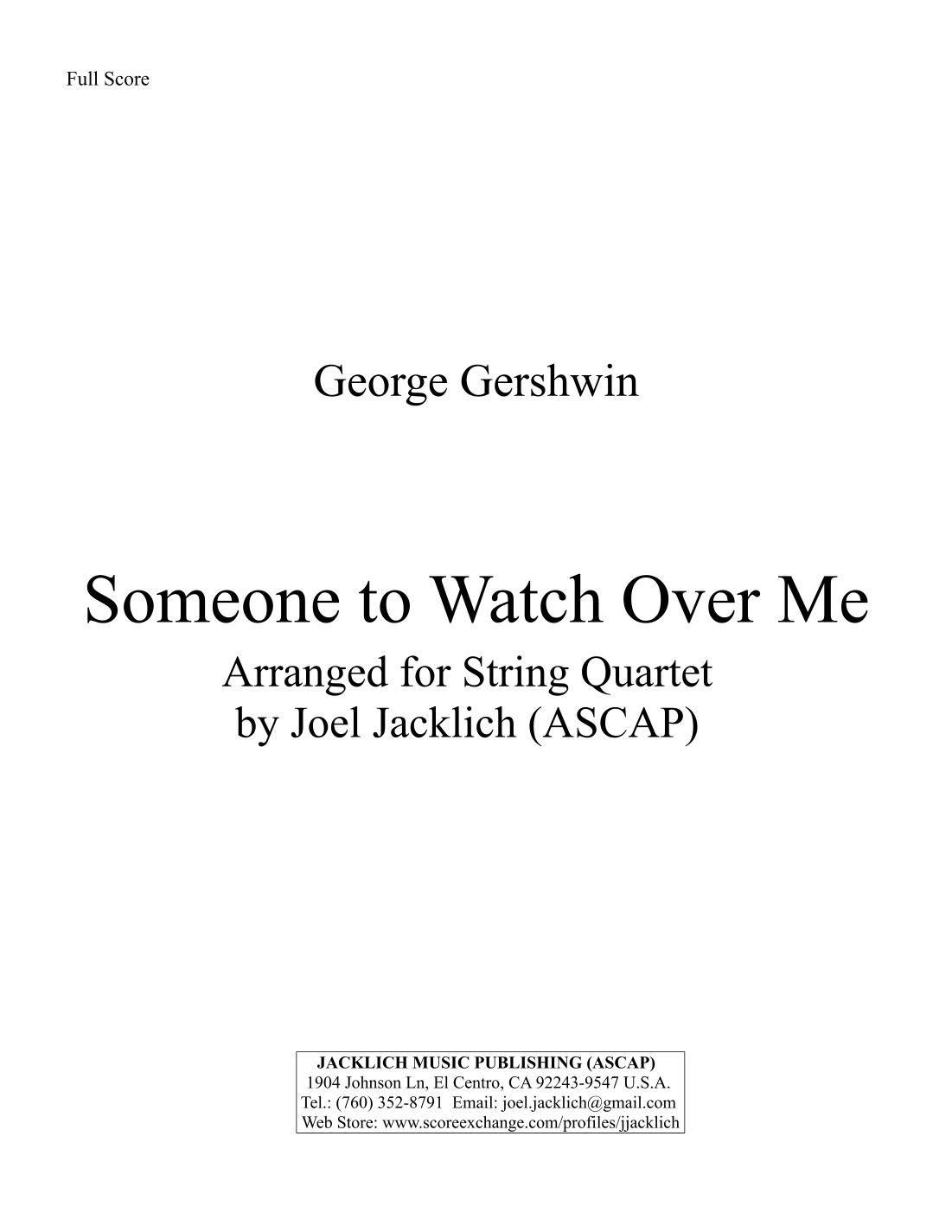 Full Score

George Gershwin

Someone to Watch Over Me

Arranged for String Quartet
by Joel Jacklich (ASCAP)

JACKLICH MUSIC PUBLISHING (ASCAP)
1904 Johnson Ln, El Centro, CA 92243-9547 U.S.A.
Tel.: (760) 352-8791 Email: joel.jacklich@gmail.com
Web Store: www.scoreexchange.com/profiles/jjacklich